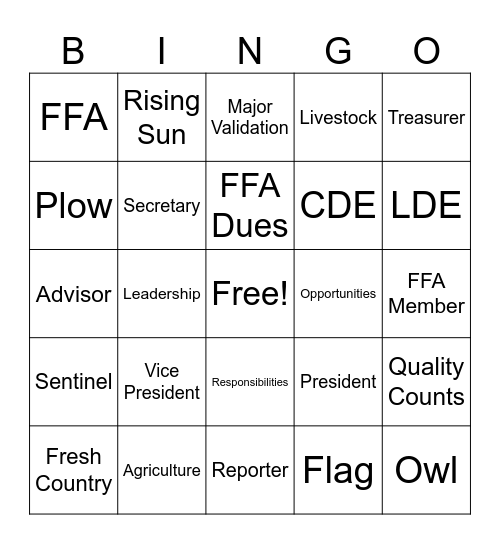 | B | I | N | G | O |
|---|---|---|---|---|
| FFA | Rising Sun | Major Validation | Livestock | Treasurer |
| Plow | Secretary | FFA Dues | CDE | LDE |
| Advisor | Leadership | Free! | Opportunities | FFA Member |
| Sentinel | Vice President | Responsibilities | President | Quality Counts |
| Fresh Country | Agriculture | Reporter | Flag | Owl |